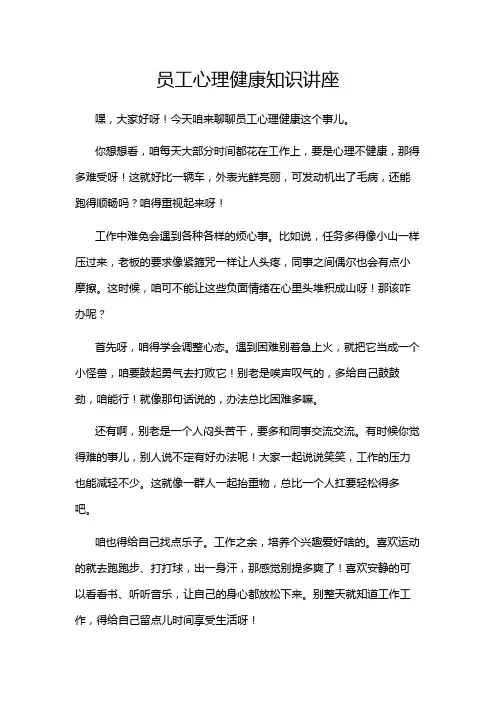 员工心理健康知识讲座

嘿，大家好呀！今天咱来聊聊员工心理健康这个事儿。

你想想看，咱每天大部分时间都花在工作上，要是心理不健康，那得多难受呀！这就好比一辆车，外表光鲜亮丽，可发动机出了毛病，还能跑得顺畅吗？咱得重视起来呀！

工作中难免会遇到各种各样的烦心事。比如说，任务多得像小山一样压过来，老板的要求像紧箍咒一样让人头疼，同事之间偶尔也会有点小摩擦。这时候，咱可不能让这些负面情绪在心里头堆积成山呀！那该咋办呢？

首先呀，咱得学会调整心态。遇到困难别着急上火，就把它当成一个小怪兽，咱要鼓起勇气去打败它！别老是唉声叹气的，多给自己鼓鼓劲，咱能行！就像那句话说的，办法总比困难多嘛。

还有啊，别老是一个人闷头苦干，要多和同事交流交流。有时候你觉得难的事儿，别人说不定有好办法呢！大家一起说说笑笑，工作的压力也能减轻不少。这就像一群人一起抬重物，总比一个人扛要轻松得多吧。

咱也得给自己找点乐子。工作之余，培养个兴趣爱好啥的。喜欢运动的就去跑跑步、打打球，出一身汗，那感觉别提多爽了！喜欢安静的可以看看书、听听音乐，让自己的身心都放松下来。别整天就知道工作工作，得给自己留点儿时间享受生活呀！